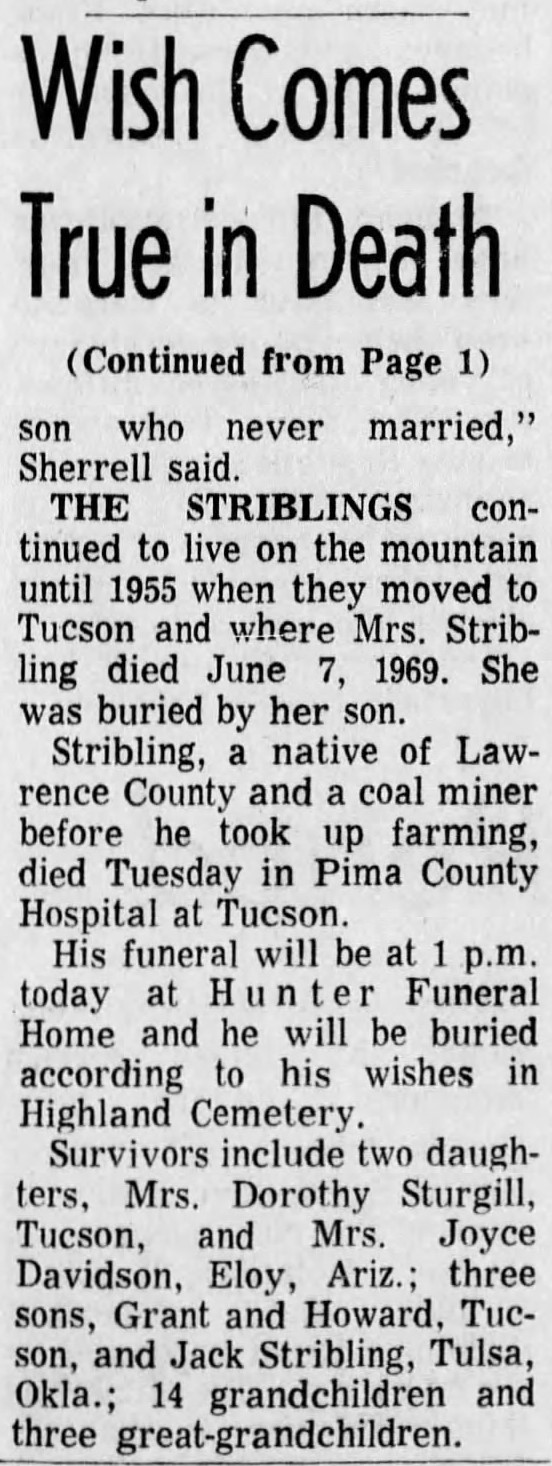 Wish Comes True in Death

(Continued from Page 1)

son who never married," Sherrell said.

THE STRIBLINGS continued to live on the mountain until 1955 when they moved to Tucson and where Mrs. Stribling died June 7, 1969. She was buried by her son.

Stribling, a native of Lawrence County and a coal miner before he took up farming, died Tuesday in Pima County Hospital at Tucson.

His funeral will be at 1 p.m. today at Hunter Funeral Home and he will be buried according to his wishes in Highland Cemetery.

Survivors include two daughters, Mrs. Dorothy Sturgill, Tucson, and Mrs. Joyce Davidson, Eloy, Ariz.; three sons, Grant and Howard, Tucson, and Jack Stribling, Tulsa, Okla.; 14 grandchildren and three great-grandchildren.